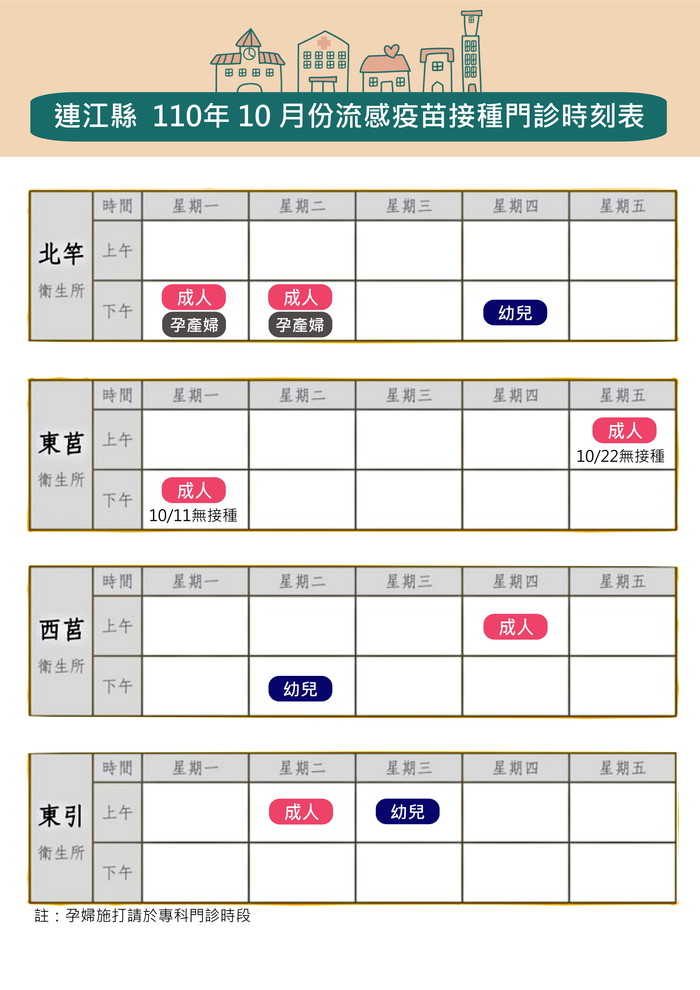 連江縣 110年10月份流感疫苗接種門診時刻表

| 北竿 衛生所 | 時間 | 星期一 | 星期二 | 星期三 | 星期四 | 星期五 |
|---|---|---|---|---|---|---|
| | 上午 | | | | | |
| | 下午 | 成人 孕產婦 | 成人 孕產婦 | | 幼兒 | |

| 東莒 衛生所 | 時間 | 星期一 | 星期二 | 星期三 | 星期四 | 星期五 |
|---|---|---|---|---|---|---|
| | 上午 | | | | | 成人 10/22無接種 |
| | 下午 | 成人 10/11無接種 | | | | |

| 西莒 衛生所 | 時間 | 星期一 | 星期二 | 星期三 | 星期四 | 星期五 |
|---|---|---|---|---|---|---|
| | 上午 | | | | 成人 | |
| | 下午 | | 幼兒 | | | |

| 東引 衛生所 | 時間 | 星期一 | 星期二 | 星期三 | 星期四 | 星期五 |
|---|---|---|---|---|---|---|
| | 上午 | | 成人 | 幼兒 | | |
| | 下午 | | | | | |

註：孕婦施打請於專科門診時段